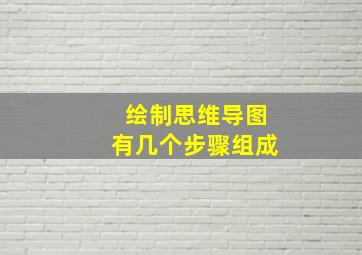 绘制思维导图
有几个步骤组成